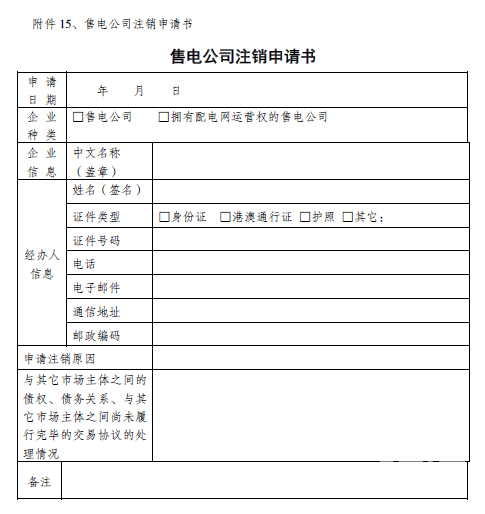 附件 15、售电公司注销申请书

售电公司注销申请书

| 申请日期 | 年　　月　　日 | |
|---|---|---|
| 企业种类 | □售电公司　　□拥有配电网运营权的售电公司 | |
| 企业信息 | 中文名称（盖章） | |
| 经办人信息 | 姓名（签名） | |
| | 证件类型 | □身份证　□港澳通行证　□护照　□其它： |
| | 证件号码 | |
| | 电话 | |
| | 电子邮件 | |
| | 通信地址 | |
| | 邮政编码 | |
| 申请注销原因 | | |
| 与其它市场主体之间的债权、债务关系、与其它市场主体之间尚未履行完毕的交易协议的处理情况 | | |
| 备注 | | |